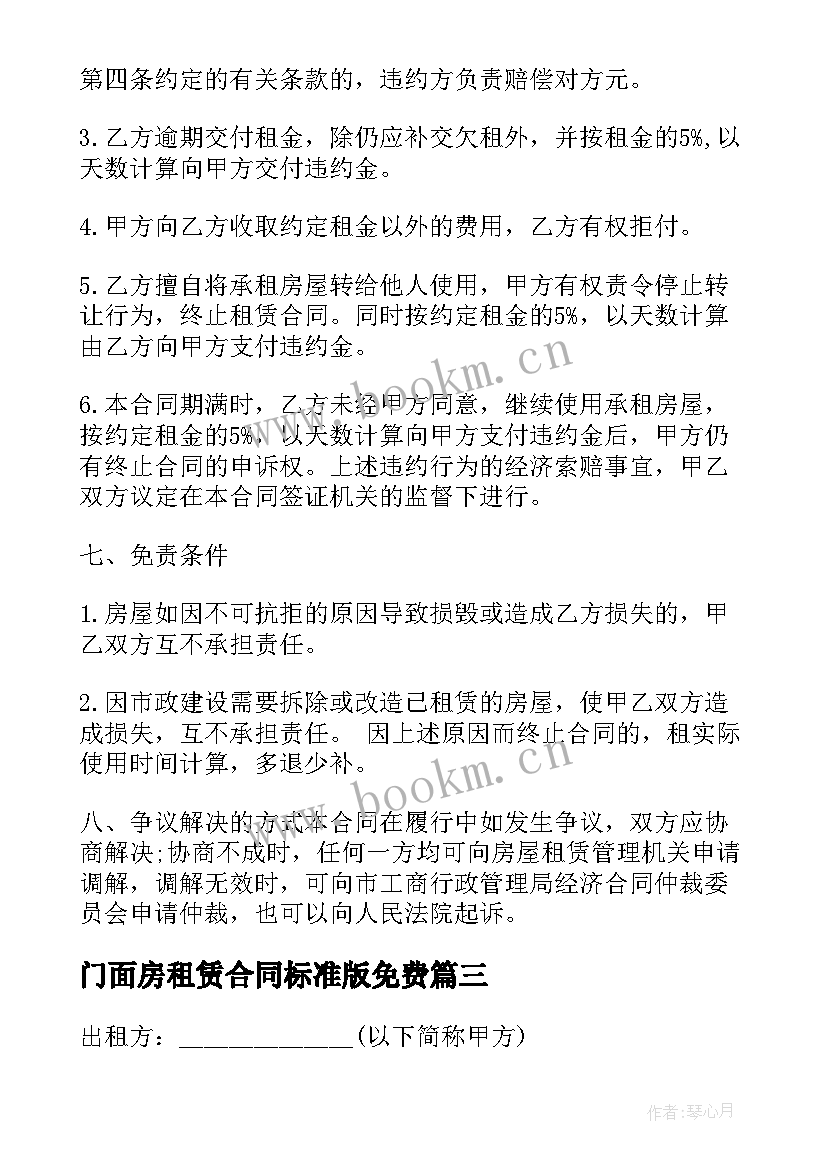 第四条约定的有关条款的，违约方负责赔偿对方元。

3.乙方逾期交付租金，除仍应补交欠租外，并按租金的5%,以天数计算向甲方交付违约金。

4.甲方向乙方收取约定租金以外的费用，乙方有权拒付。

5.乙方擅自将承租房屋转给他人使用，甲方有权责令停止转让行为，终止租赁合同。同时按约定租金的5%，以天数计算由乙方向甲方支付违约金。

6.本合同期满时，乙方未经甲方同意，继续使用承租房屋，按约定租金的5%，以天数计算向甲方支付违约金后，甲方仍有终止合同的申诉权。上述违约行为的经济索赔事宜，甲乙双方议定在本合同签证机关的监督下进行。

七、免责条件

1.房屋如因不可抗拒的原因导致损毁或造成乙方损失的，甲乙双方互不承担责任。

2.因市政建设需要拆除或改造已租赁的房屋，使甲乙双方造成损失，互不承担责任。 因上述原因而终止合同的，租实际使用时间计算，多退少补。

八、争议解决的方式本合同在履行中如发生争议，双方应协商解决;协商不成时，任何一方均可向房屋租赁管理机关申请调解，调解无效时，可向市工商行政管理局经济合同仲裁委员会申请仲裁，也可以向人民法院起诉。

门面房租赁合同标准版免费篇三

出租方：______________(以下简称甲方)

www.bookm.cn

www.bookm.cn

作者:琴心月